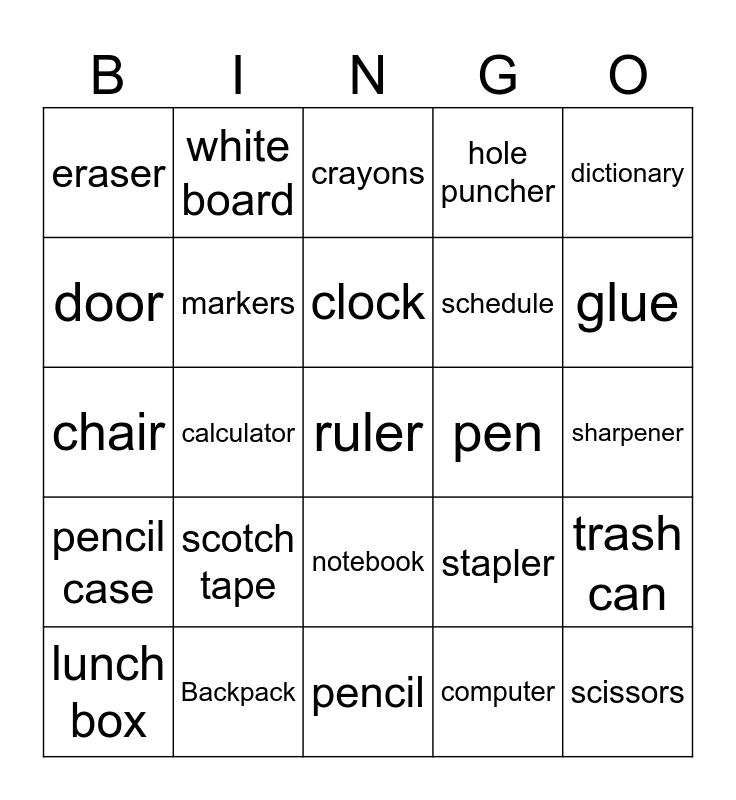 | B | I | N | G | O |
|---|---|---|---|---|
| eraser | white board | crayons | hole puncher | dictionary |
| door | markers | clock | schedule | glue |
| chair | calculator | ruler | pen | sharpener |
| pencil case | scotch tape | notebook | stapler | trash can |
| lunch box | Backpack | pencil | computer | scissors |